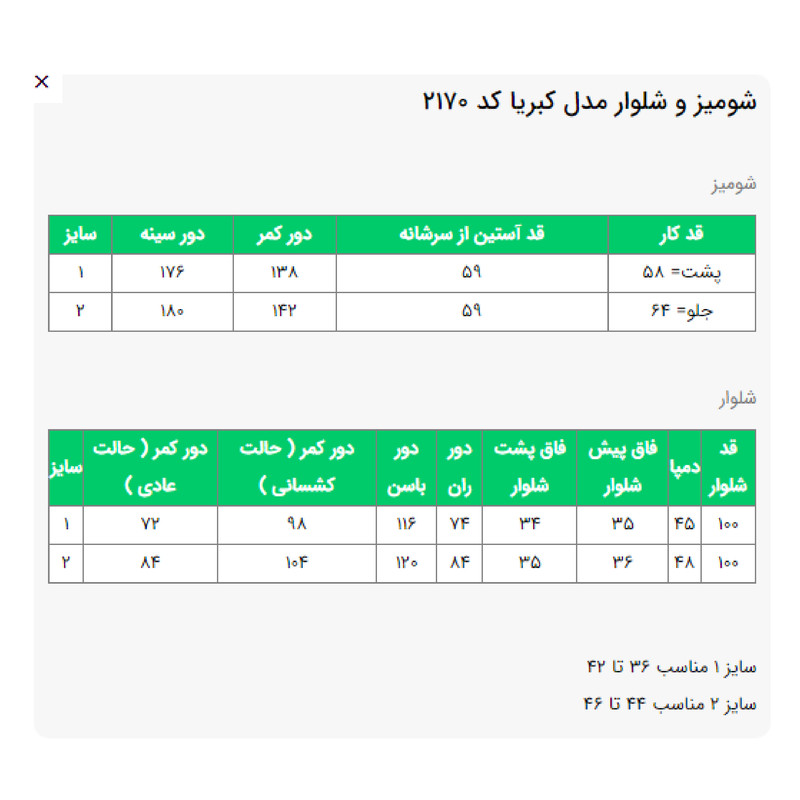 ×

شومیز و شلوار مدل کبریا کد ۲۱۷۰

شومیز

| قد کار | قد آستین از سرشانه | دور کمر | دور سینه | سایز |
|---|---|---|---|---|
| پشت= ۵۸ | ۵۹ | ۱۳۸ | ۱۷۶ | ۱ |
| جلو= ۶۴ | ۵۹ | ۱۴۲ | ۱۸۰ | ۲ |

شلوار

| قد شلوار | دمپا | فاق پیش شلوار | فاق پشت شلوار | دور ران | دور باسن | دور کمر ( حالت کشسانی ) | دور کمر ( حالت عادی ) | سایز |
|---|---|---|---|---|---|---|---|---|
| ۱۰۰ | ۴۵ | ۳۵ | ۳۴ | ۷۴ | ۱۱۶ | ۹۸ | ۷۲ | ۱ |
| ۱۰۰ | ۴۸ | ۳۶ | ۳۵ | ۸۴ | ۱۲۰ | ۱۰۴ | ۸۴ | ۲ |

سایز ۱ مناسب ۳۶ تا ۴۲

سایز ۲ مناسب ۴۴ تا ۴۶